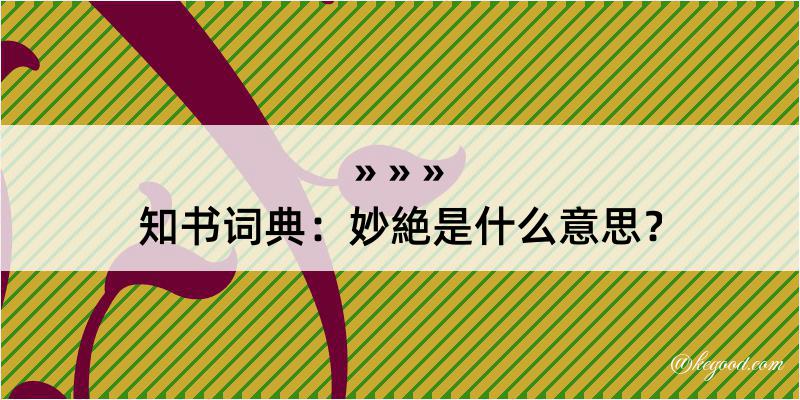 » » »

知书词典：妙絶是什么意思？

@kegood.com